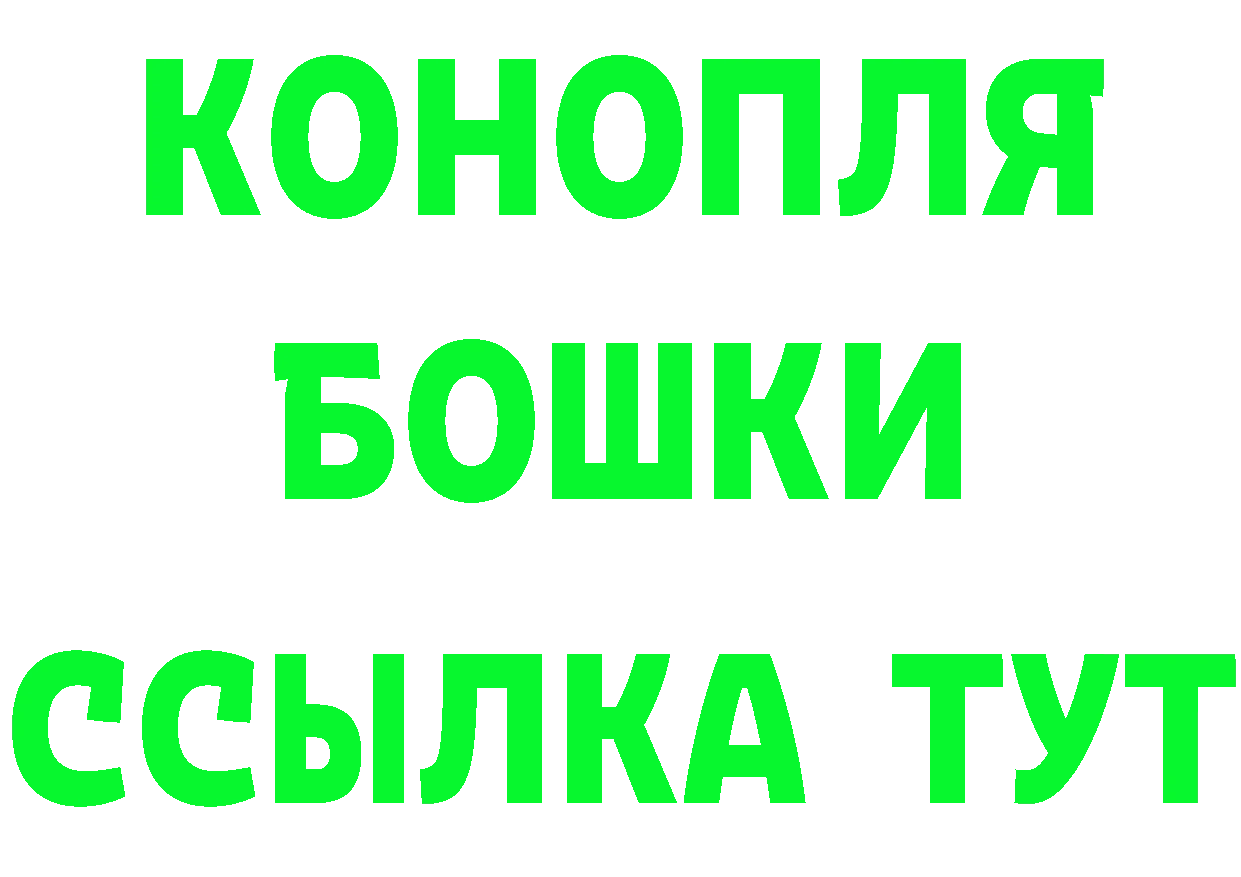 КОНОПЛЯ
БОШКИ
ССЫЛКА ТУТ